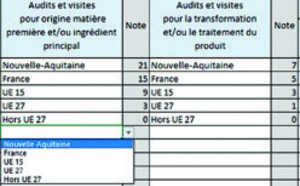 | Audits et visites pour origine matière première et/ou ingrédient principal | Note | Audits et visites pour la transformation et/ou le traitement du produit | Note |
|---|---|---|---|
| Nouvelle-Aquitaine | 21 | Nouvelle-Aquitaine | 7 |
| France | 15 | France | 5 |
| UE 15 | 9 | UE 15 | 3 |
| UE 27 | 3 | UE 27 | 1 |
| Hors UE 27 | 0 | Hors UE 27 | 0 |

Nouvelle-Aquitaine
France
UE 15
UE 27
Hors UE 27